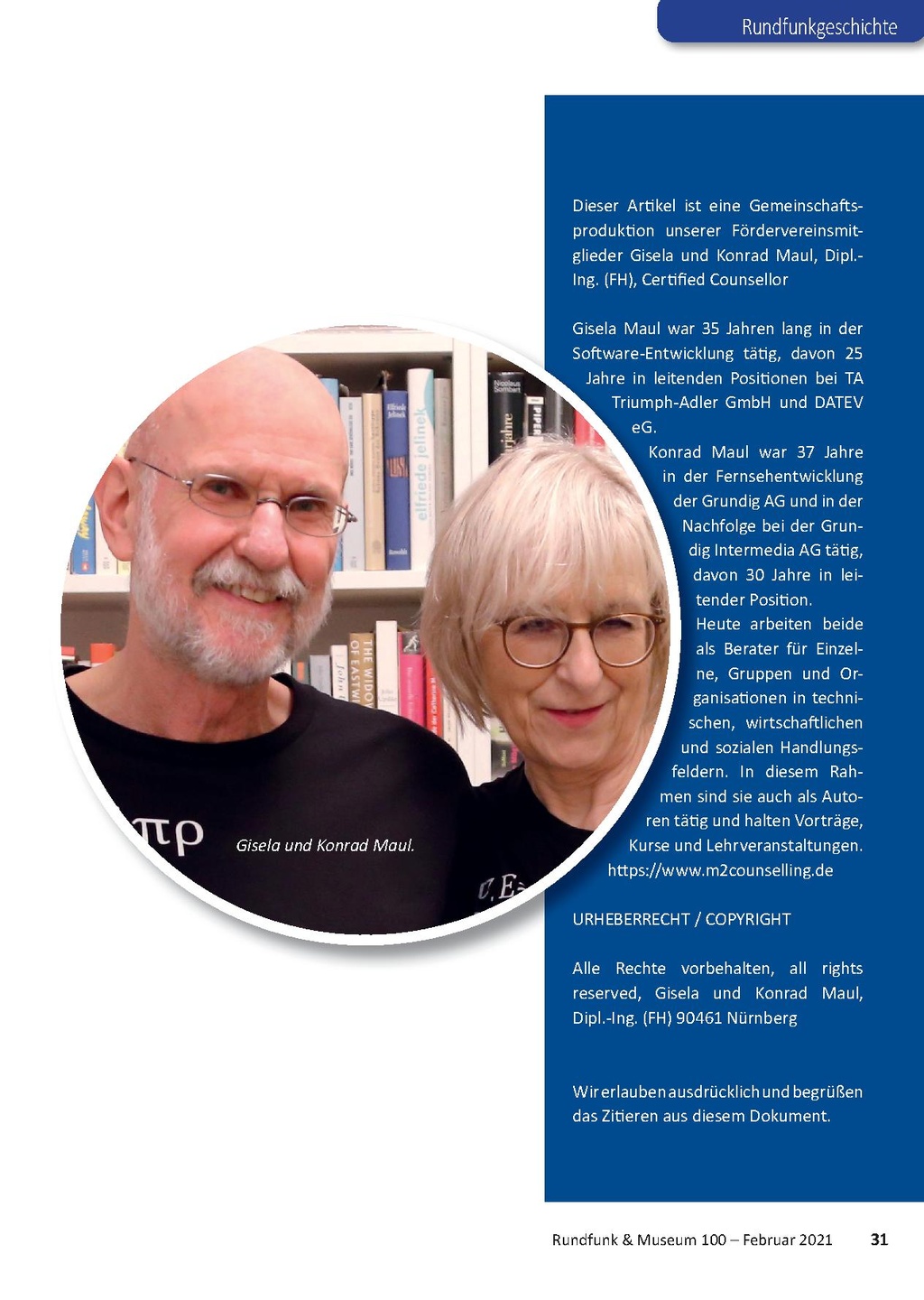 Rundfunkgeschichte

Dieser Artikel ist eine Gemeinschaftsproduktion unserer Fördervereinsmitglieder Gisela und Konrad Maul, Dipl.-Ing. (FH), Certified Counsellor

Gisela Maul war 35 Jahren lang in der Software-Entwicklung tätig, davon 25 Jahre in leitenden Positionen bei TA Triumph-Adler GmbH und DATEV eG.

Konrad Maul war 37 Jahre in der Fernsehentwicklung der Grundig AG und in der Nachfolge bei der Grundig Intermedia AG tätig, davon 30 Jahre in leitender Position.

Heute arbeiten beide als Berater für Einzelne, Gruppen und Organisationen in technischen, wirtschaftlichen und sozialen Handlungsfeldern. In diesem Rahmen sind sie auch als Autoren tätig und halten Vorträge, Kurse und Lehrveranstaltungen. https://www.m2counselling.de

URHEBERRECHT / COPYRIGHT

Alle Rechte vorbehalten, all rights reserved, Gisela und Konrad Maul, Dipl.-Ing. (FH) 90461 Nürnberg

Wir erlauben ausdrücklich und begrüßen das Zitieren aus diesem Dokument.

Gisela und Konrad Maul.

Rundfunk & Museum 100 – Februar 2021 31